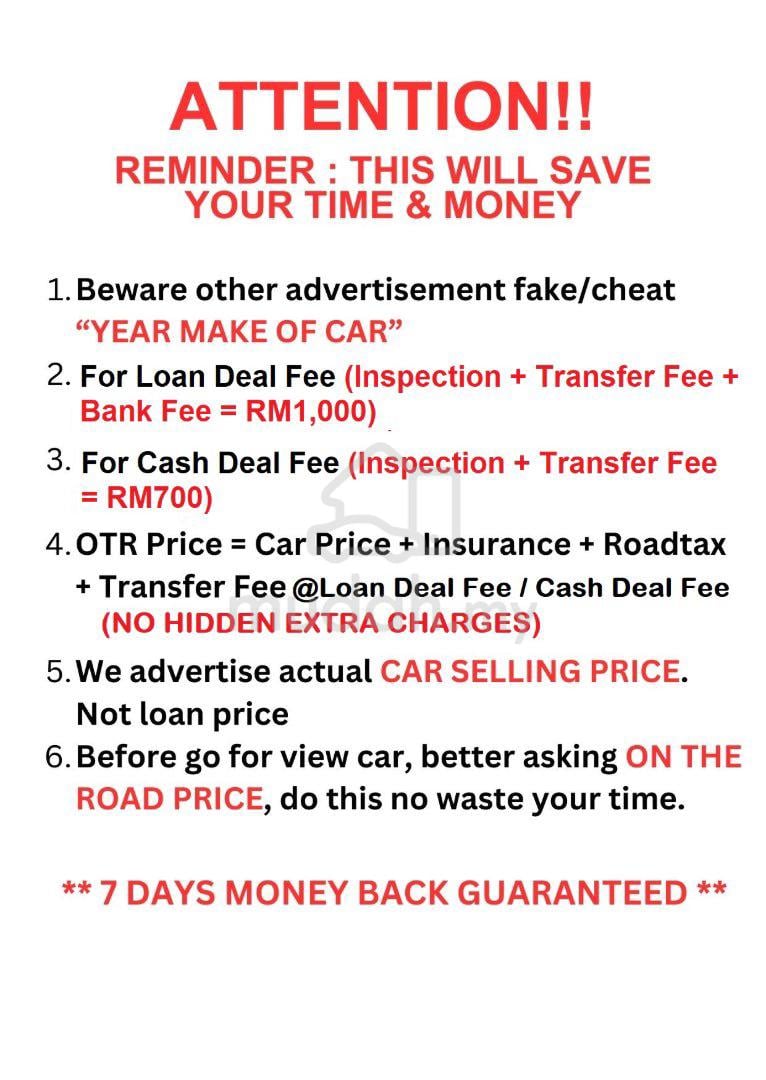 ATTENTION!!

REMINDER : THIS WILL SAVE YOUR TIME & MONEY

1. Beware other advertisement fake/cheat "YEAR MAKE OF CAR"

2. For Loan Deal Fee (Inspection + Transfer Fee + Bank Fee = RM1,000)

3. For Cash Deal Fee (Inspection + Transfer Fee = RM700)

4. OTR Price = Car Price + Insurance + Roadtax + Transfer Fee @Loan Deal Fee / Cash Deal Fee (NO HIDDEN EXTRA CHARGES)

5. We advertise actual CAR SELLING PRICE. Not loan price

6. Before go for view car, better asking ON THE ROAD PRICE, do this no waste your time.

** 7 DAYS MONEY BACK GUARANTEED **

mudah.my